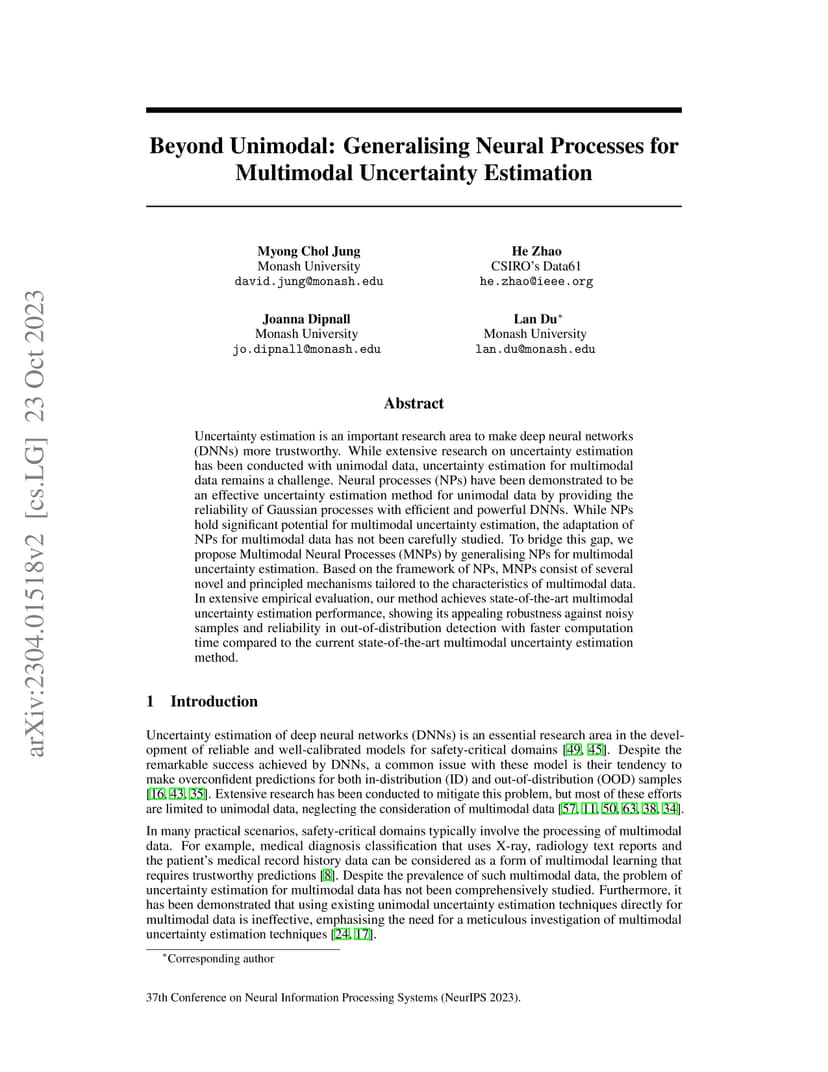 arXiv:2304.01518v2 [cs.LG] 23 Oct 2023

Beyond Unimodal: Generalising Neural Processes for Multimodal Uncertainty Estimation

Myong Chol Jung
Monash University
david.jung@monash.edu

He Zhao
CSIRO's Data61
he.zhao@ieee.org

Joanna Dipnall
Monash University
jo.dipnall@monash.edu

Lan Du*
Monash University
lan.du@monash.edu

Abstract

Uncertainty estimation is an important research area to make deep neural networks (DNNs) more trustworthy. While extensive research on uncertainty estimation has been conducted with unimodal data, uncertainty estimation for multimodal data remains a challenge. Neural processes (NPs) have been demonstrated to be an effective uncertainty estimation method for unimodal data by providing the reliability of Gaussian processes with efficient and powerful DNNs. While NPs hold significant potential for multimodal uncertainty estimation, the adaptation of NPs for multimodal data has not been carefully studied. To bridge this gap, we propose Multimodal Neural Processes (MNPs) by generalising NPs for multimodal uncertainty estimation. Based on the framework of NPs, MNPs consist of several novel and principled mechanisms tailored to the characteristics of multimodal data. In extensive empirical evaluation, our method achieves state-of-the-art multimodal uncertainty estimation performance, showing its appealing robustness against noisy samples and reliability in out-of-distribution detection with faster computation time compared to the current state-of-the-art multimodal uncertainty estimation method.

1 Introduction

Uncertainty estimation of deep neural networks (DNNs) is an essential research area in the development of reliable and well-calibrated models for safety-critical domains [49, 45]. Despite the remarkable success achieved by DNNs, a common issue with these model is their tendency to make overconfident predictions for both in-distribution (ID) and out-of-distribution (OOD) samples [16, 43, 35]. Extensive research has been conducted to mitigate this problem, but most of these efforts are limited to unimodal data, neglecting the consideration of multimodal data [57, 11, 50, 63, 38, 34].

In many practical scenarios, safety-critical domains typically involve the processing of multimodal data. For example, medical diagnosis classification that uses X-ray, radiology text reports and the patient's medical record history data can be considered as a form of multimodal learning that requires trustworthy predictions [8]. Despite the prevalence of such multimodal data, the problem of uncertainty estimation for multimodal data has not been comprehensively studied. Furthermore, it has been demonstrated that using existing unimodal uncertainty estimation techniques directly for multimodal data is ineffective, emphasising the need for a meticulous investigation of multimodal uncertainty estimation techniques [24, 17].

*Corresponding author

37th Conference on Neural Information Processing Systems (NeurIPS 2023).